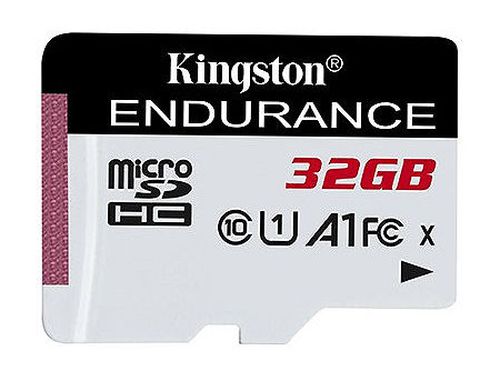 Kingston®
ENDURANCE

micro SD HC

32GB

10 U1 A1 FC X